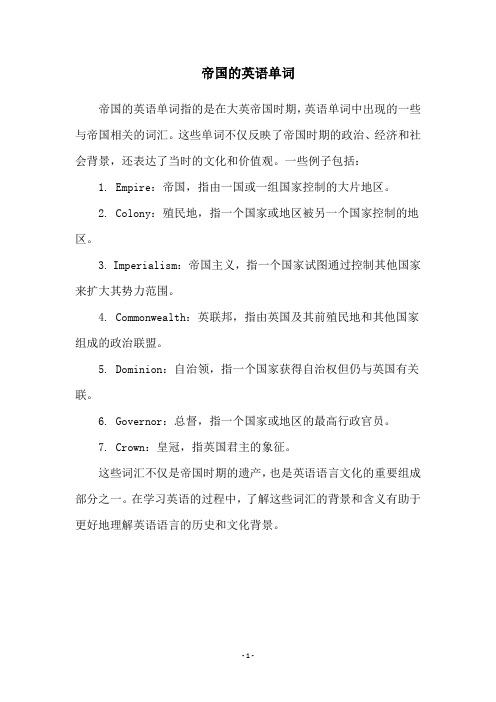 帝国的英语单词

帝国的英语单词指的是在大英帝国时期，英语单词中出现的一些与帝国相关的词汇。这些单词不仅反映了帝国时期的政治、经济和社会背景，还表达了当时的文化和价值观。一些例子包括：

1. Empire：帝国，指由一国或一组国家控制的大片地区。

2. Colony：殖民地，指一个国家或地区被另一个国家控制的地区。

3. Imperialism：帝国主义，指一个国家试图通过控制其他国家来扩大其势力范围。

4. Commonwealth：英联邦，指由英国及其前殖民地和其他国家组成的政治联盟。

5. Dominion：自治领，指一个国家获得自治权但仍与英国有关联。

6. Governor：总督，指一个国家或地区的最高行政官员。

7. Crown：皇冠，指英国君主的象征。

这些词汇不仅是帝国时期的遗产，也是英语语言文化的重要组成部分之一。在学习英语的过程中，了解这些词汇的背景和含义有助于更好地理解英语语言的历史和文化背景。

- 1 -